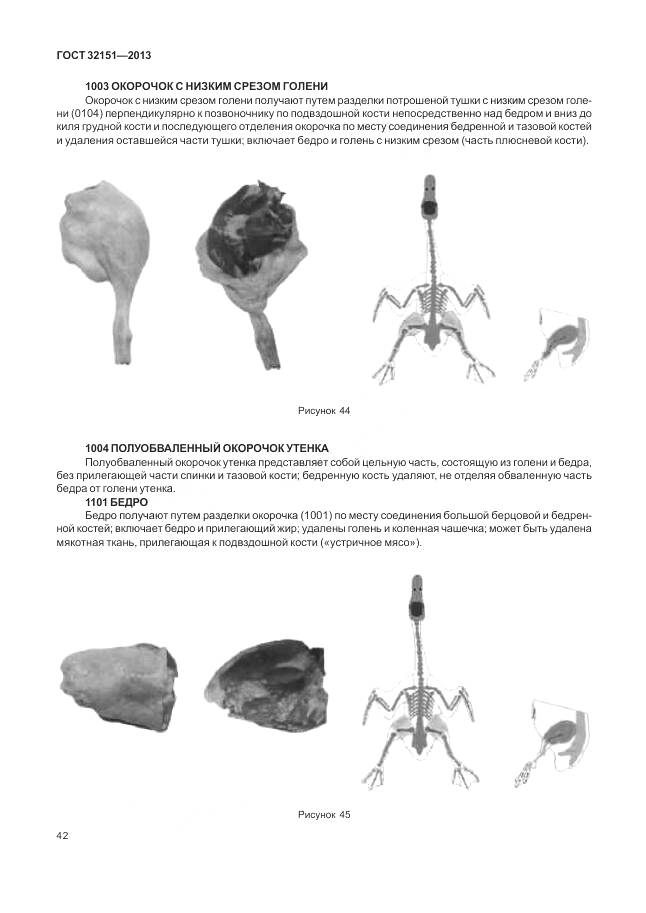 ГОСТ 32151—2013

1003 ОКОРОЧОК С НИЗКИМ СРЕЗОМ ГОЛЕНИ

Окорочок с низким срезом голени получают путем разделки потрошеной тушки с низким срезом голени (0104) перпендикулярно к позвоночнику по подвздошной кости непосредственно над бедром и вниз до киля грудной кости и последующего отделения окорочка по месту соединения бедренной и тазовой костей и удаления оставшейся части тушки; включает бедро и голень с низким срезом (часть плюсневой кости).

Рисунок 44

1004 ПОЛУОБВАЛЕННЫЙ ОКОРОЧОК УТЕНКА

Полуобваленный окорочок утенка представляет собой цельную часть, состоящую из голени и бедра, без прилегающей части спинки и тазовой кости; бедренную кость удаляют, не отделяя обваленную часть бедра от голени утенка.

1101 БЕДРО

Бедро получают путем разделки окорочка (1001) по месту соединения большой берцовой и бедренной костей; включает бедро и прилегающий жир; удалены голень и коленная чашечка; может быть удалена мякотная ткань, прилегающая к подвздошной кости («устричное мясо»).

Рисунок 45

42